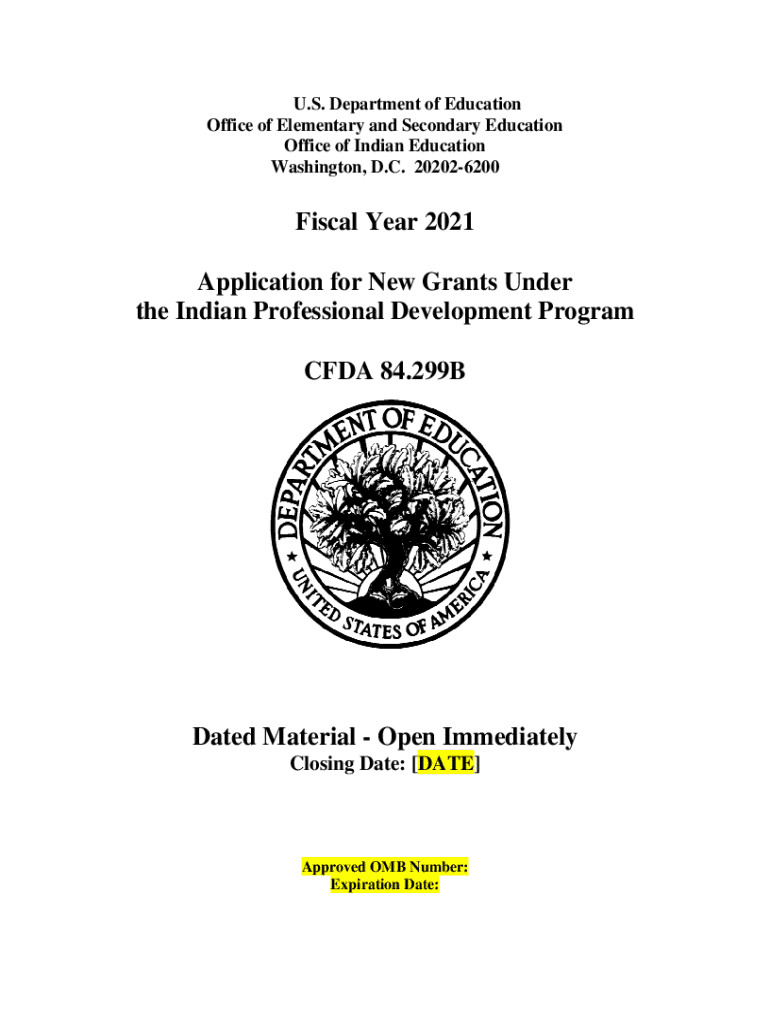 U.S. Department of Education
Office of Elementary and Secondary Education
Office of Indian Education
Washington, D.C. 20202-6200

Fiscal Year 2021

Application for New Grants Under the Indian Professional Development Program

CFDA 84.299B

DEPARTMENT OF EDUCATION
UNITED STATES OF AMERICA

Dated Material - Open Immediately
Closing Date: [DATE]

Approved OMB Number:
Expiration Date: